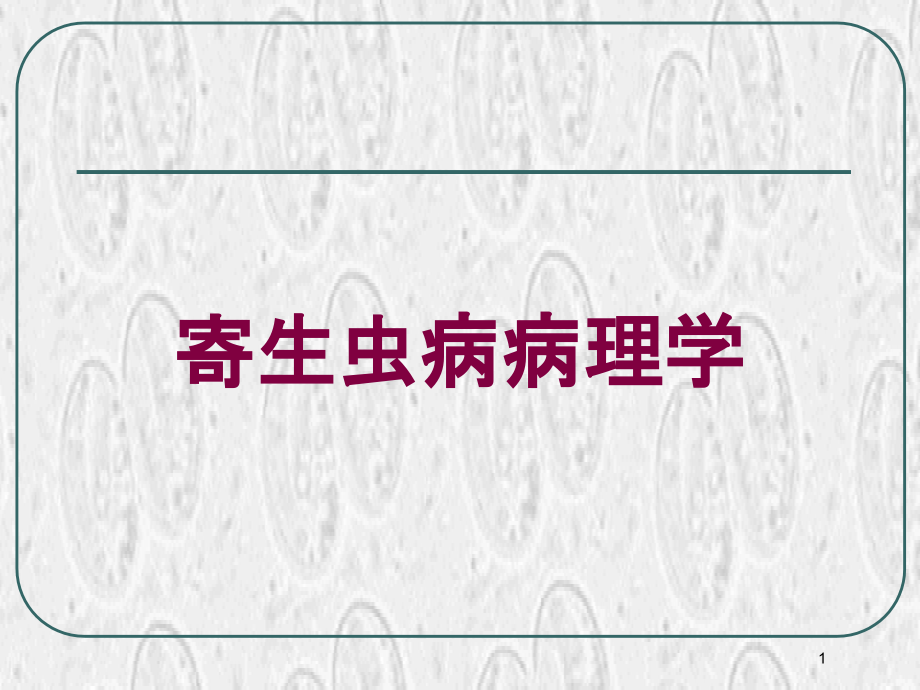 寄生虫病病理学

1